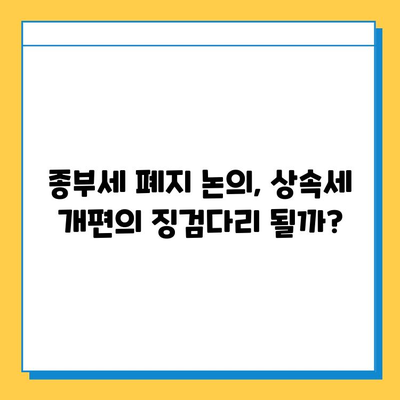 종부세 폐지 논의, 상속세 개편의 징검다리 될까?